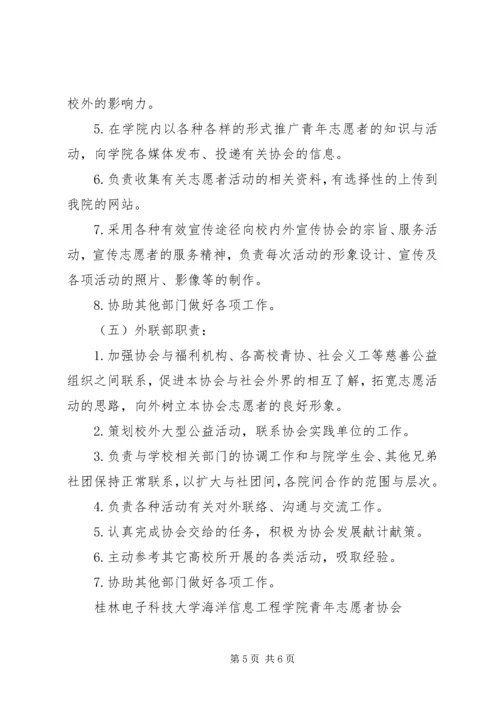 校外的影响力。

5. 在学院内以各种各样的形式推广青年志愿者的知识与活动，向学院各媒体发布、投递有关协会的信息。

6. 负责收集有关志愿者活动的相关资料，有选择性的上传到我院的网站。

7. 采用各种有效宣传途径向校内外宣传协会的宗旨、服务活动，宣传志愿者的服务精神，负责每次活动的形象设计、宣传及各项活动的照片、影像等的制作。

8. 协助其他部门做好各项工作。

（五）外联部职责：

1. 加强协会与福利机构、各高校青协、社会义工等慈善公益组织之间联系，促进本协会与社会外界的相互了解，拓宽志愿活动的思路，向外树立本协会志愿者的良好形象。

2. 策划校外大型公益活动，联系协会实践单位的工作。

3. 负责与学校相关部门的协调工作和与院学生会、其他兄弟社团保持正常联系，以扩大与社团间，各院间合作的范围与层次。

4. 负责各种活动有关对外联络、沟通与交流工作。

5. 认真完成协会交给的任务，积极为协会发展献计献策。

6. 主动参考其它高校所开展的各类活动，吸取经验。

7. 协助其他部门做好各项工作。

桂林电子科技大学海洋信息工程学院青年志愿者协会

第 5 页 共 6 页